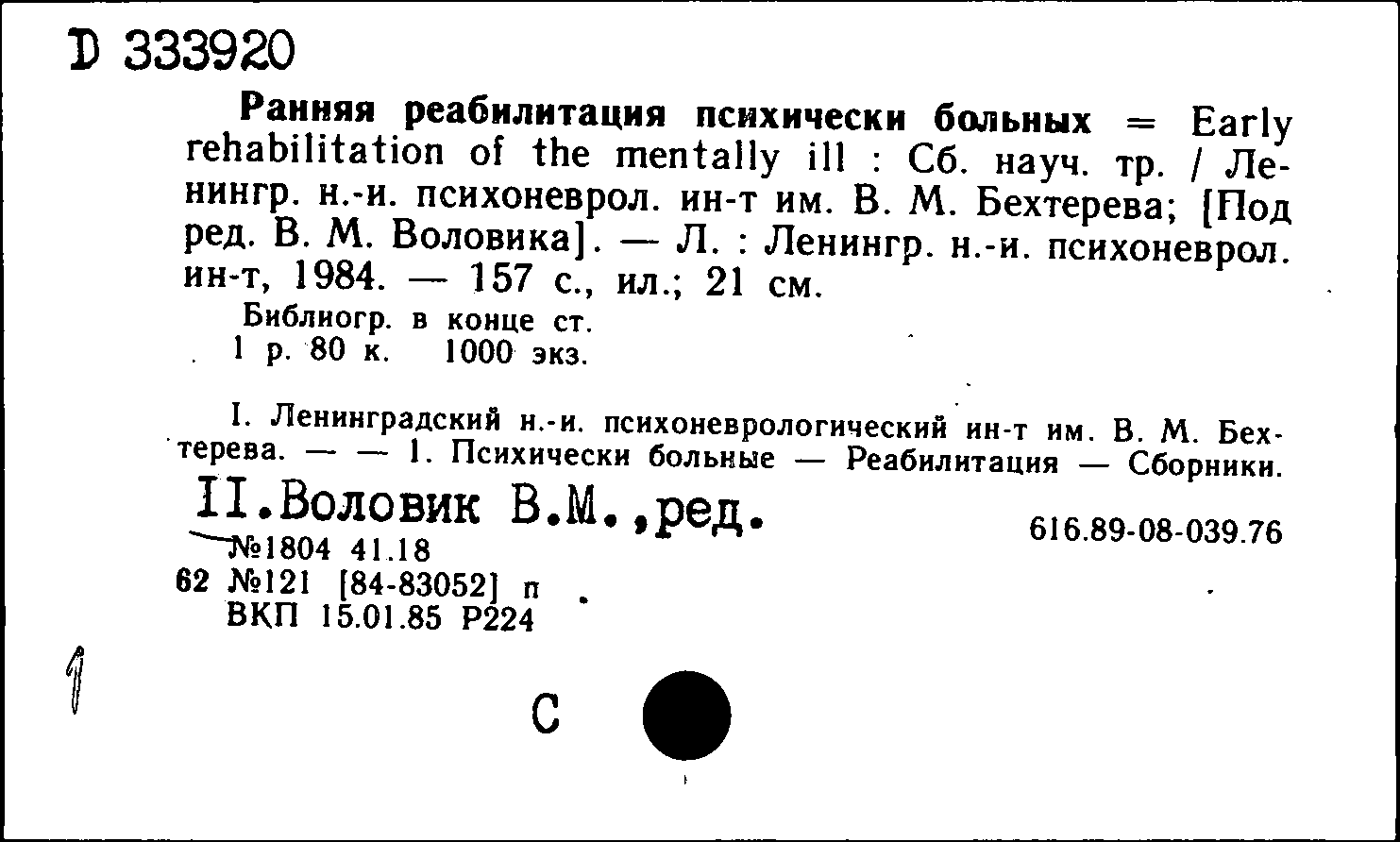 D 333920

Ранняя реабилитация психически больных = Early rehabilitation of the mentally ill : Сб. науч. тр. / Ленингр. н.-и. психоневрол. ин-т им. В. М. Бехтерева; [Под ред. В. М. Воловика]. — Л. : Ленингр. н.-и. психоневрол. ин-т, 1984. — 157 с., ил.; 21 см.

Библиогр. в конце ст.
1 р. 80 к. 1000 экз.

I. Ленинградский н.-и. психоневрологический ин-т им. В. М. Бехтерева. — — 1. Психически больные — Реабилитация — Сборники.

II.Воловик В.М.,ред.

616.89-08-039.76

№1804 41.18
62 №121 [84-83052] п
ВКП 15.01.85 Р224

1

С